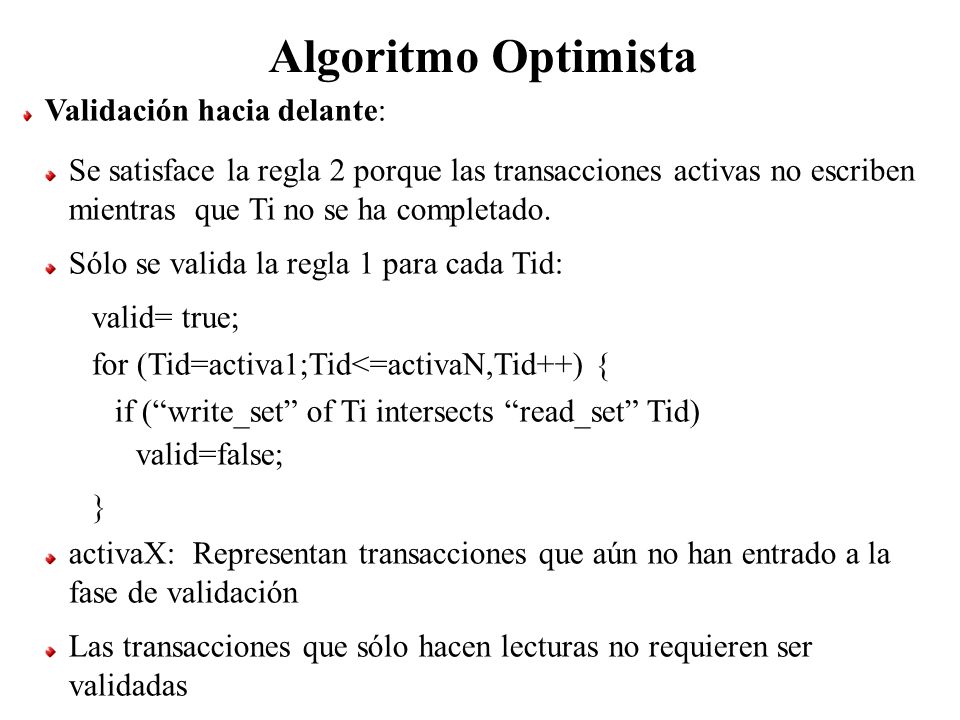 Algoritmo Optimista

Validación hacia delante:

Se satisface la regla 2 porque las transacciones activas no escriben mientras que Ti no se ha completado.

Sólo se valida la regla 1 para cada Tid:

valid= true;
for (Tid=activa1;Tid<=activaN,Tid++) {
if (“write_set” of Ti intersects “read_set” Tid)
valid=false;
}

activaX: Representan transacciones que aún no han entrado a la fase de validación

Las transacciones que sólo hacen lecturas no requieren ser validadas